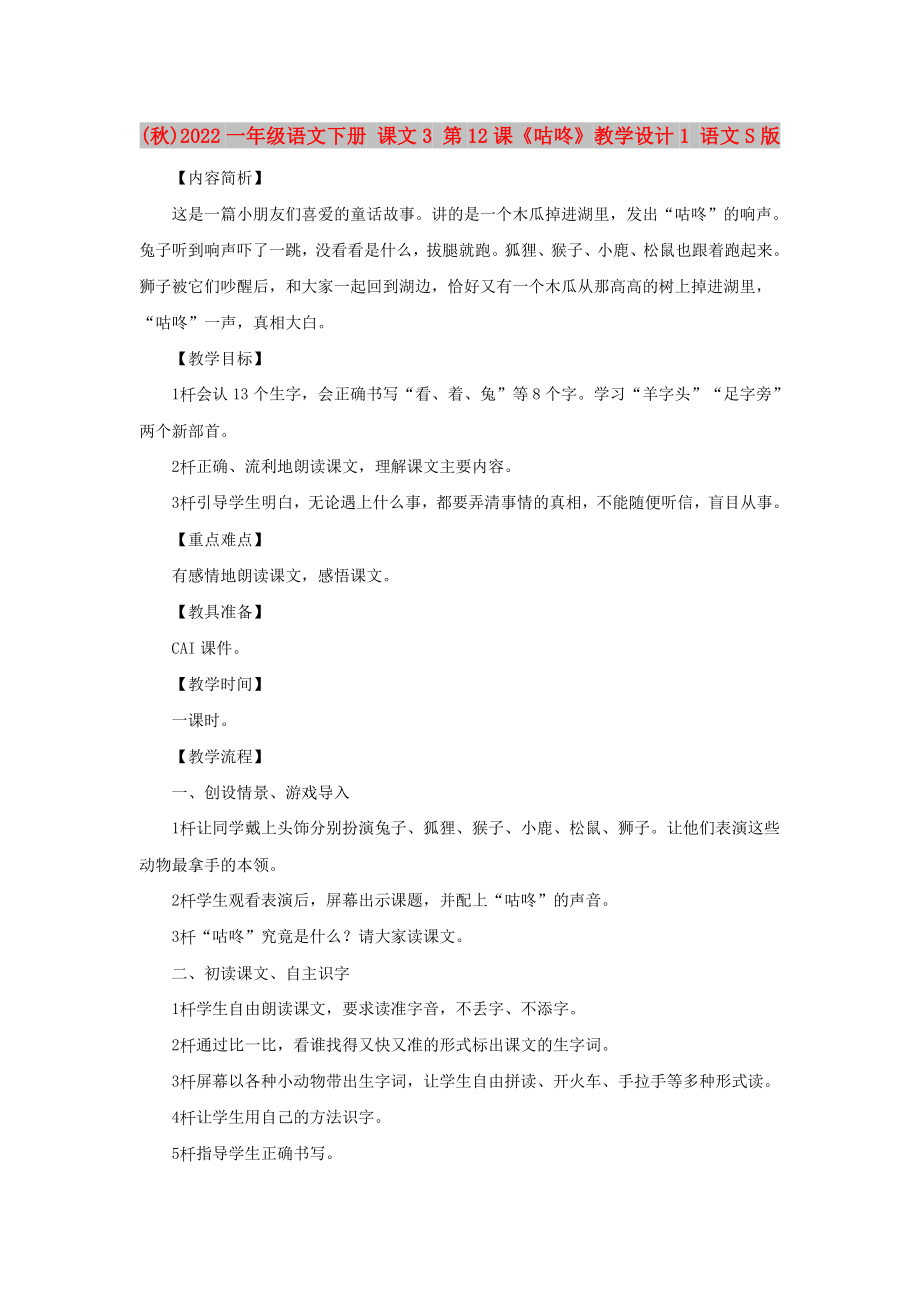 (秋)2022 一年级语文下册 课文 3 第 12 课《咕咚》教学设计 1 语文 S 版

【内容简析】

这是一篇小朋友们喜爱的童话故事。讲的是一个木瓜掉进湖里，发出“咕咚”的响声。兔子听到响声吓了一跳，没看看是什么，拔腿就跑。狐狸、猴子、小鹿、松鼠也跟着跑起来。狮子被它们吵醒后，和大家一起回到湖边，恰好又有一个木瓜从那高高的树上掉进湖里，“咕咚”一声，真相大白。

【教学目标】

1杆会认 13 个生字，会正确书写“看、着、兔”等 8 个字。学习“羊字头”“足字旁”两个新部首。

2杆正确、流利地朗读课文，理解课文主要内容。

3杆引导学生明白，无论遇上什么事，都要弄清事情的真相，不能随便听信，盲目从事。

【重点难点】

有感情地朗读课文，感悟课文。

【教具准备】

CAI 课件。

【教学时间】

一课时。

【教学流程】

一、创设情景、游戏导入

1杆让同学戴上头饰分别扮演兔子、狐狸、猴子、小鹿、松鼠、狮子。让他们表演这些动物最拿手的本领。

2杆学生观看表演后，屏幕出示课题，并配上“咕咚”的声音。

3杆“咕咚”究竟是什么？请大家读课文。

二、初读课文、自主识字

1杆学生自由朗读课文，要求读准字音，不丢字、不添字。

2杆通过比一比，看谁找得又快又准的形式标出课文的生字词。

3杆屏幕以各种小动物带出生字词，让学生自由拼读、开火车、手拉手等多种形式读。

4杆让学生用自己的方法识字。

5杆指导学生正确书写。